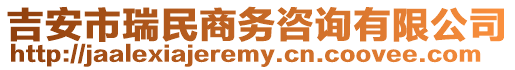 吉安市瑞民商务咨询有限公司
http://jaalexiajeremy.cn.coovee.com